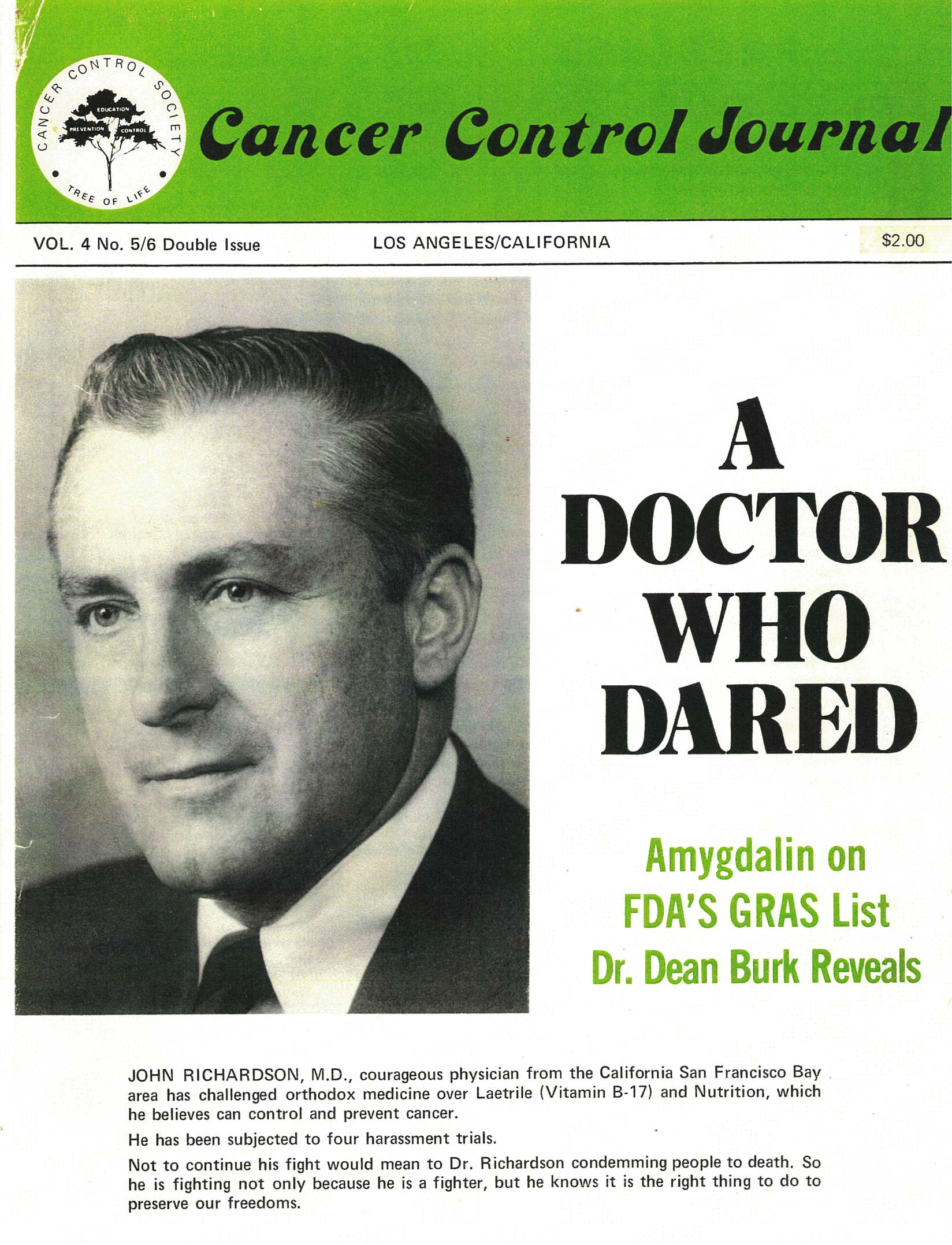 CANCER CONTROL SOCIETY
EDUCATION
PREVENTION CONTROL
TREE OF LIFE

Cancer Control Journal

VOL. 4 No. 5/6 Double Issue

LOS ANGELES/CALIFORNIA

$2.00

A DOCTOR WHO DARED

Amygdalin on FDA'S GRAS List Dr. Dean Burk Reveals

JOHN RICHARDSON, M.D., courageous physician from the California San Francisco Bay area has challenged orthodox medicine over Laetrile (Vitamin B-17) and Nutrition, which he believes can control and prevent cancer.

He has been subjected to four harassment trials.

Not to continue his fight would mean to Dr. Richardson condemming people to death. So he is fighting not only because he is a fighter, but he knows it is the right thing to do to preserve our freedoms.